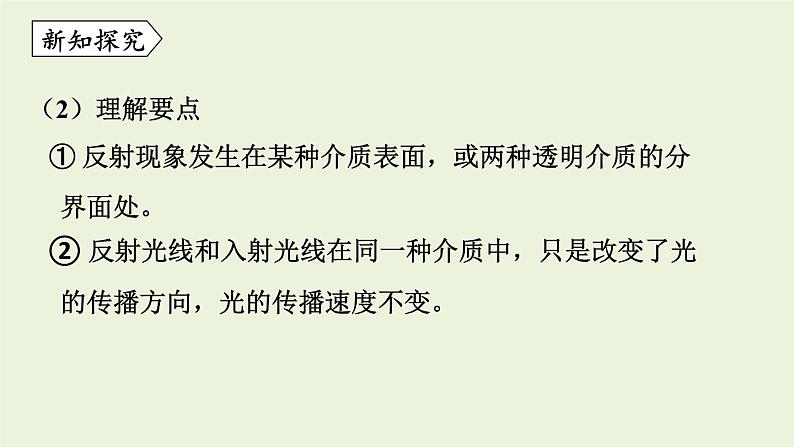 新知探究

（2）理解要点

① 反射现象发生在某种介质表面，或两种透明介质的分界面处。

② 反射光线和入射光线在同一种介质中，只是改变了光的传播方向，光的传播速度不变。